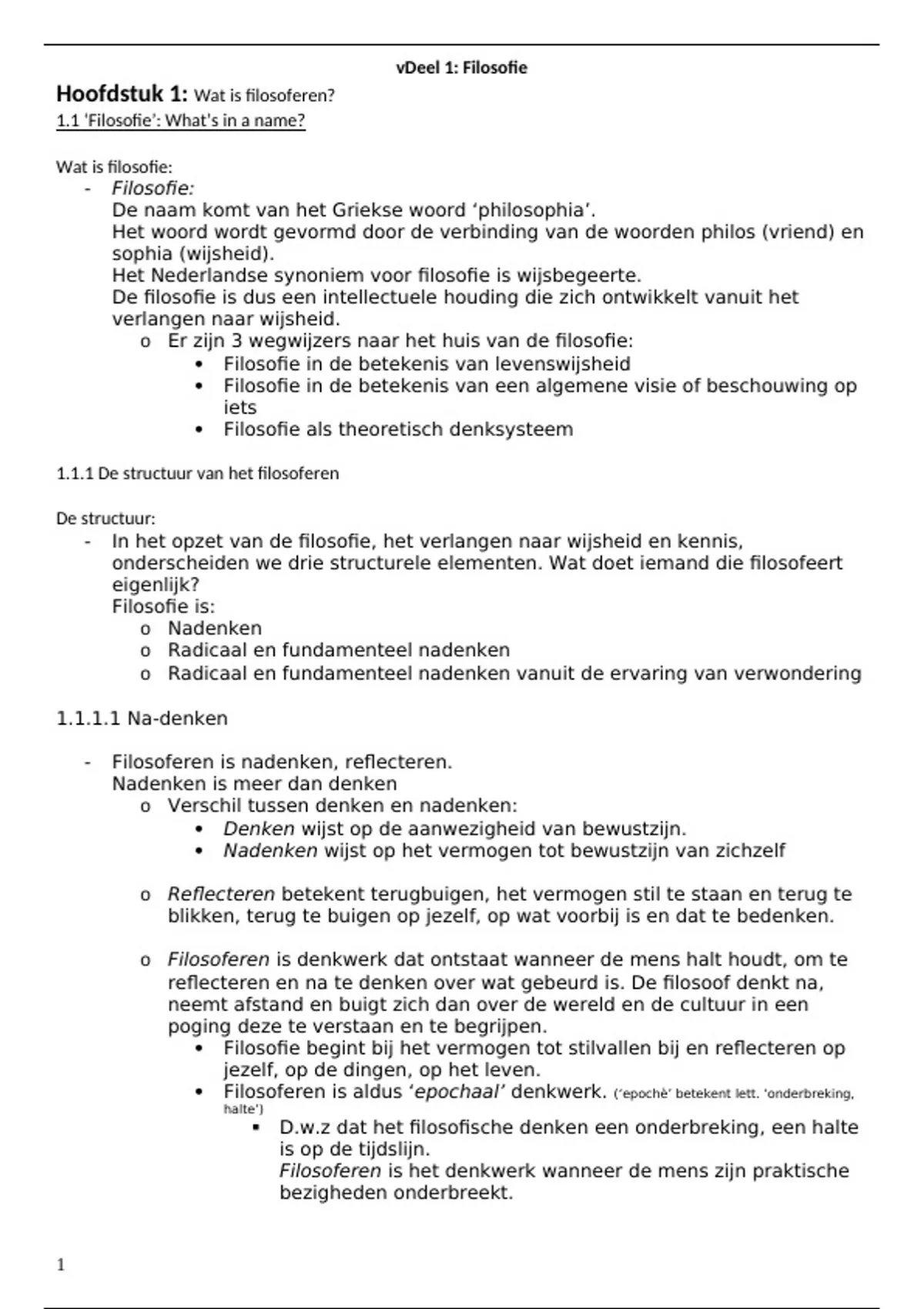 vDeel 1: Filosofie

Hoofdstuk 1: Wat is filosoferen?

1.1 'Filosofie': What's in a name?

Wat is filosofie:

- Filosofie:
De naam komt van het Griekse woord ‘philosophia’.
Het woord wordt gevormd door de verbinding van de woorden philos (vriend) en sophia (wijsheid).
Het Nederlandse synoniem voor filosofie is wijsbegeerte.
De filosofie is dus een intellectuele houding die zich ontwikkelt vanuit het verlangen naar wijsheid.
  o Er zijn 3 wegwijzers naar het huis van de filosofie:
    • Filosofie in de betekenis van levenswijsheid
    • Filosofie in de betekenis van een algemene visie of beschouwing op iets
    • Filosofie als theoretisch denksysteem

1.1.1 De structuur van het filosoferen

De structuur:

- In het opzet van de filosofie, het verlangen naar wijsheid en kennis, onderscheiden we drie structurele elementen. Wat doet iemand die filosofeert eigenlijk?
Filosofie is:
  o Nadenken
  o Radicaal en fundamenteel nadenken
  o Radicaal en fundamenteel nadenken vanuit de ervaring van verwondering

1.1.1.1 Na-denken

- Filosoferen is nadenken, reflecteren.
Nadenken is meer dan denken
  o Verschil tussen denken en nadenken:
    • Denken wijst op de aanwezigheid van bewustzijn.
    • Nadenken wijst op het vermogen tot bewustzijn van zichzelf

  o Reflecteren betekent terugbuigen, het vermogen stil te staan en terug te blikken, terug te buigen op jezelf, op wat voorbij is en dat te bedenken.

  o Filosoferen is denkwerk dat ontstaat wanneer de mens halt houdt, om te reflecteren en na te denken over wat gebeurd is. De filosoof denkt na, neemt afstand en buigt zich dan over de wereld en de cultuur in een poging deze te verstaan en te begrijpen.
    • Filosofie begint bij het vermogen tot stilvallen bij en reflecteren op jezelf, op de dingen, op het leven.
    • Filosoferen is aldus ‘epochaal’ denkwerk. (‘epochè’ betekent lett. ‘onderbreking, halte’)
      ▪ D.w.z dat het filosofische denken een onderbreking, een halte is op de tijdslijn.
      Filosoferen is het denkwerk wanneer de mens zijn praktische bezigheden onderbreekt.

1